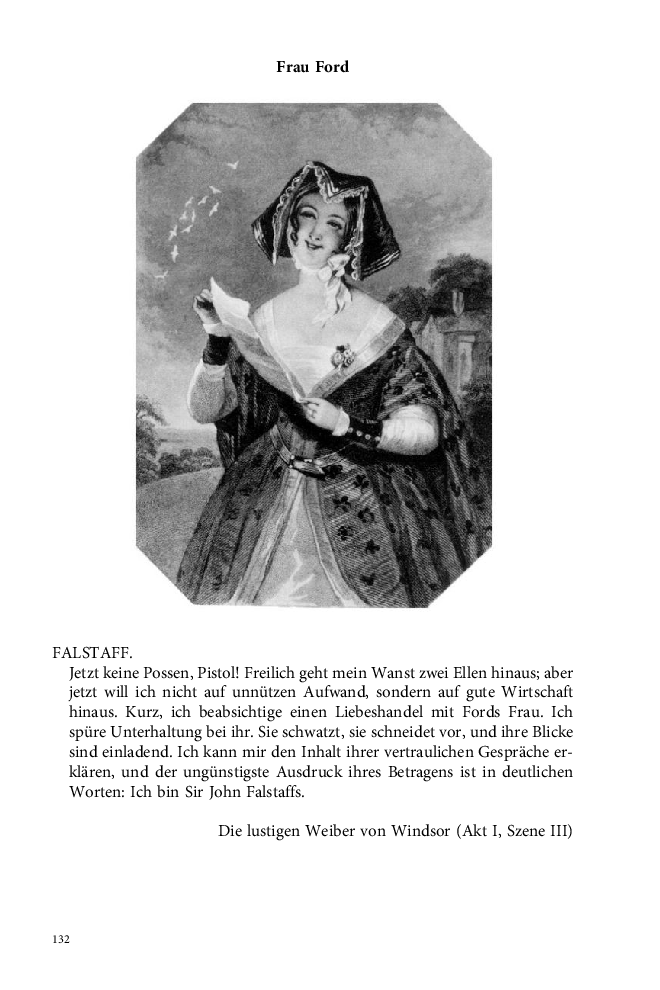 Frau Ford

FALSTAFF.

Jetzt keine Possen, Pistol! Freilich geht mein Wanst zwei Ellen hinaus; aber jetzt will ich nicht auf unnützen Aufwand, sondern auf gute Wirtschaft hinaus. Kurz, ich beabsichtige einen Liebeshandel mit Fords Frau. Ich spüre Unterhaltung bei ihr. Sie schwatzt, sie schneidet vor, und ihre Blicke sind einladend. Ich kann mir den Inhalt ihrer vertraulichen Gespräche erklären, und der ungünstigste Ausdruck ihres Betragens ist in deutlichen Worten: Ich bin Sir John Falstaffs.

Die lustigen Weiber von Windsor (Akt I, Szene III)

132